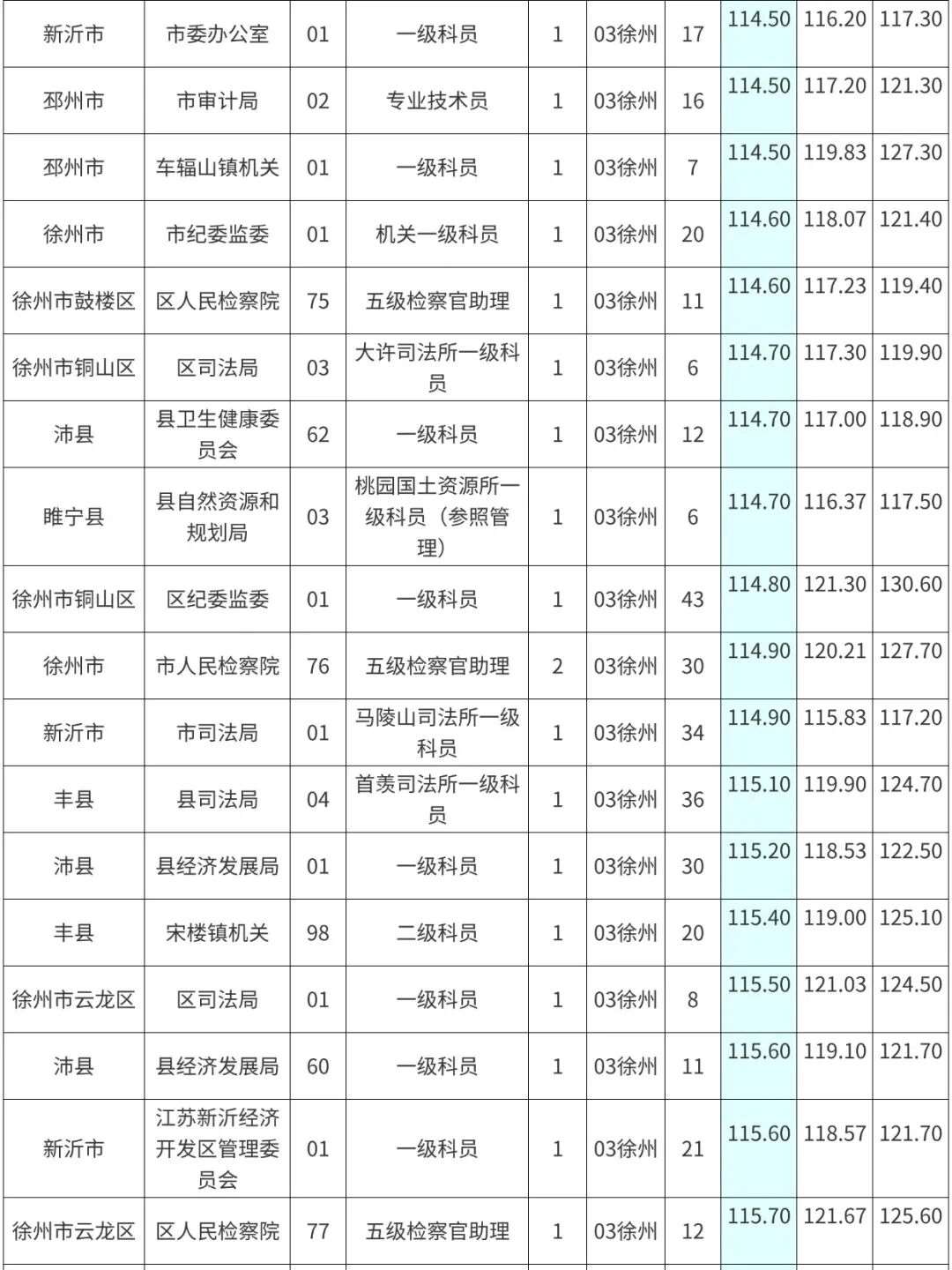 | 新沂市 | 市委办公室 | 01 | 一级科员 | 1 | 03徐州 | 17 | 114.50 | 116.20 | 117.30 |
|---|---|---|---|---|---|---|---|---|---|
| 邳州市 | 市审计局 | 02 | 专业技术员 | 1 | 03徐州 | 16 | 114.50 | 117.20 | 121.30 |
| 邳州市 | 车辐山镇机关 | 01 | 一级科员 | 1 | 03徐州 | 7 | 114.50 | 119.83 | 127.30 |
| 徐州市 | 市纪委监委 | 01 | 机关一级科员 | 1 | 03徐州 | 20 | 114.60 | 118.07 | 121.40 |
| 徐州市鼓楼区 | 区人民检察院 | 75 | 五级检察官助理 | 1 | 03徐州 | 11 | 114.60 | 117.23 | 119.40 |
| 徐州市铜山区 | 区司法局 | 03 | 大许司法所一级科员 | 1 | 03徐州 | 6 | 114.70 | 117.30 | 119.90 |
| 沛县 | 县卫生健康委员会 | 62 | 一级科员 | 1 | 03徐州 | 12 | 114.70 | 117.00 | 118.90 |
| 睢宁县 | 县自然资源和规划局 | 03 | 桃园国土资源所一级科员（参照管理） | 1 | 03徐州 | 6 | 114.70 | 116.37 | 117.50 |
| 徐州市铜山区 | 区纪委监委 | 01 | 一级科员 | 1 | 03徐州 | 43 | 114.80 | 121.30 | 130.60 |
| 徐州市 | 市人民检察院 | 76 | 五级检察官助理 | 2 | 03徐州 | 30 | 114.90 | 120.21 | 127.70 |
| 新沂市 | 市司法局 | 01 | 马陵山司法所一级科员 | 1 | 03徐州 | 34 | 114.90 | 115.83 | 117.20 |
| 丰县 | 县司法局 | 04 | 首羡司法所一级科员 | 1 | 03徐州 | 36 | 115.10 | 119.90 | 124.70 |
| 沛县 | 县经济发展局 | 01 | 一级科员 | 1 | 03徐州 | 30 | 115.20 | 118.53 | 122.50 |
| 丰县 | 宋楼镇机关 | 98 | 二级科员 | 1 | 03徐州 | 20 | 115.40 | 119.00 | 125.10 |
| 徐州市云龙区 | 区司法局 | 01 | 一级科员 | 1 | 03徐州 | 8 | 115.50 | 121.03 | 124.50 |
| 沛县 | 县经济发展局 | 60 | 一级科员 | 1 | 03徐州 | 11 | 115.60 | 119.10 | 121.70 |
| 新沂市 | 江苏新沂经济开发区管理委员会 | 01 | 一级科员 | 1 | 03徐州 | 21 | 115.60 | 118.57 | 121.70 |
| 徐州市云龙区 | 区人民检察院 | 77 | 五级检察官助理 | 1 | 03徐州 | 12 | 115.70 | 121.67 | 125.60 |